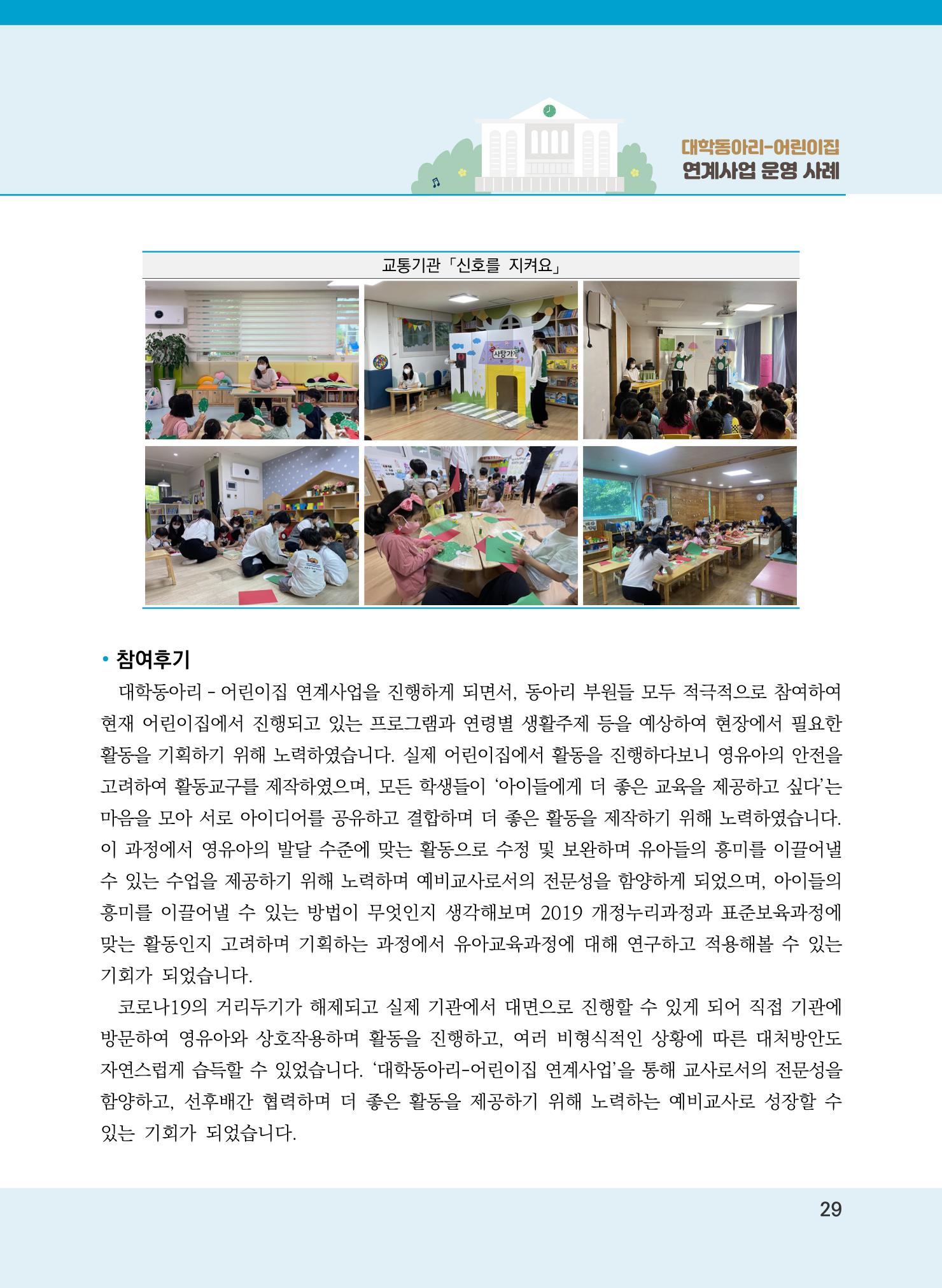 대학동아리-어린이집
연계사업 운영 사례

교통기관「신호를 지켜요」

사탕가게

• 참여후기

대학동아리 - 어린이집 연계사업을 진행하게 되면서, 동아리 부원들 모두 적극적으로 참여하여 현재 어린이집에서 진행되고 있는 프로그램과 연령별 생활주제 등을 예상하여 현장에서 필요한 활동을 기획하기 위해 노력하였습니다. 실제 어린이집에서 활동을 진행하다보니 영유아의 안전을 고려하여 활동교구를 제작하였으며, 모든 학생들이 '아이들에게 더 좋은 교육을 제공하고 싶다'는 마음을 모아 서로 아이디어를 공유하고 결합하며 더 좋은 활동을 제작하기 위해 노력하였습니다. 이 과정에서 영유아의 발달 수준에 맞는 활동으로 수정 및 보완하며 유아들의 흥미를 이끌어낼 수 있는 수업을 제공하기 위해 노력하며 예비교사로서의 전문성을 함양하게 되었으며, 아이들의 흥미를 이끌어낼 수 있는 방법이 무엇인지 생각해보며 2019 개정누리과정과 표준보육과정에 맞는 활동인지 고려하며 기획하는 과정에서 유아교육과정에 대해 연구하고 적용해볼 수 있는 기회가 되었습니다.

코로나19의 거리두기가 해제되고 실제 기관에서 대면으로 진행할 수 있게 되어 직접 기관에 방문하여 영유아와 상호작용하며 활동을 진행하고, 여러 비형식적인 상황에 따른 대처방안도 자연스럽게 습득할 수 있었습니다. '대학동아리-어린이집 연계사업'을 통해 교사로서의 전문성을 함양하고, 선후배간 협력하며 더 좋은 활동을 제공하기 위해 노력하는 예비교사로 성장할 수 있는 기회가 되었습니다.

29